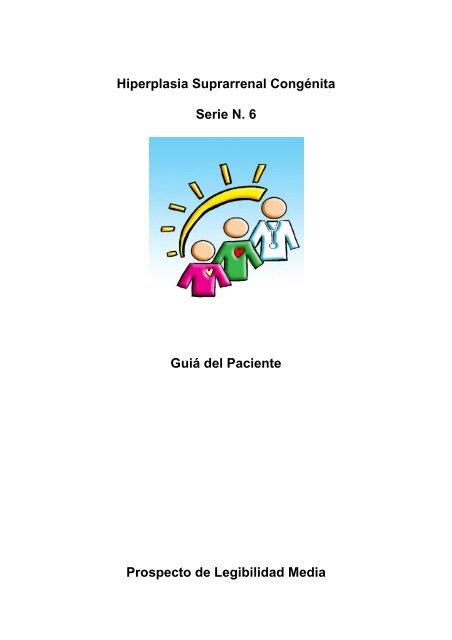 Hiperplasia Suprarrenal Congénita

Serie N. 6

Guiá del Paciente

Prospecto de Legibilidad Media